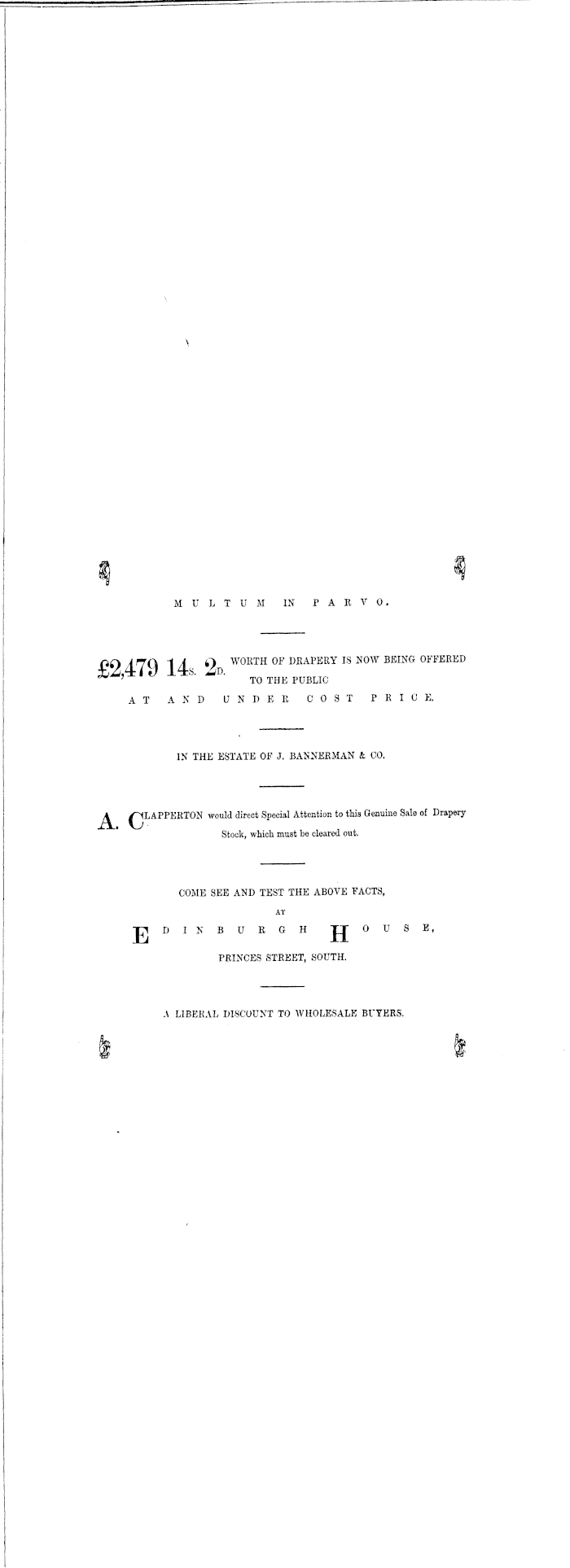 MULTUM IN PARVO.

£2,479 14s. 2d. WORTH OF DRAPERY IS NOW BEING OFFERED TO THE PUBLIC AT AND UNDER COST PRICE.

IN THE ESTATE OF J. BANNERMAN & CO.

A. CLAPPERTON would direct Special Attention to this Genuine Sale of Drapery Stock, which must be cleared out.

COME SEE AND TEST THE ABOVE FACTS, AT EDINBURGH HOUSE, PRINCES STREET, SOUTH.

A LIBERAL DISCOUNT TO WHOLESALE BUYERS.